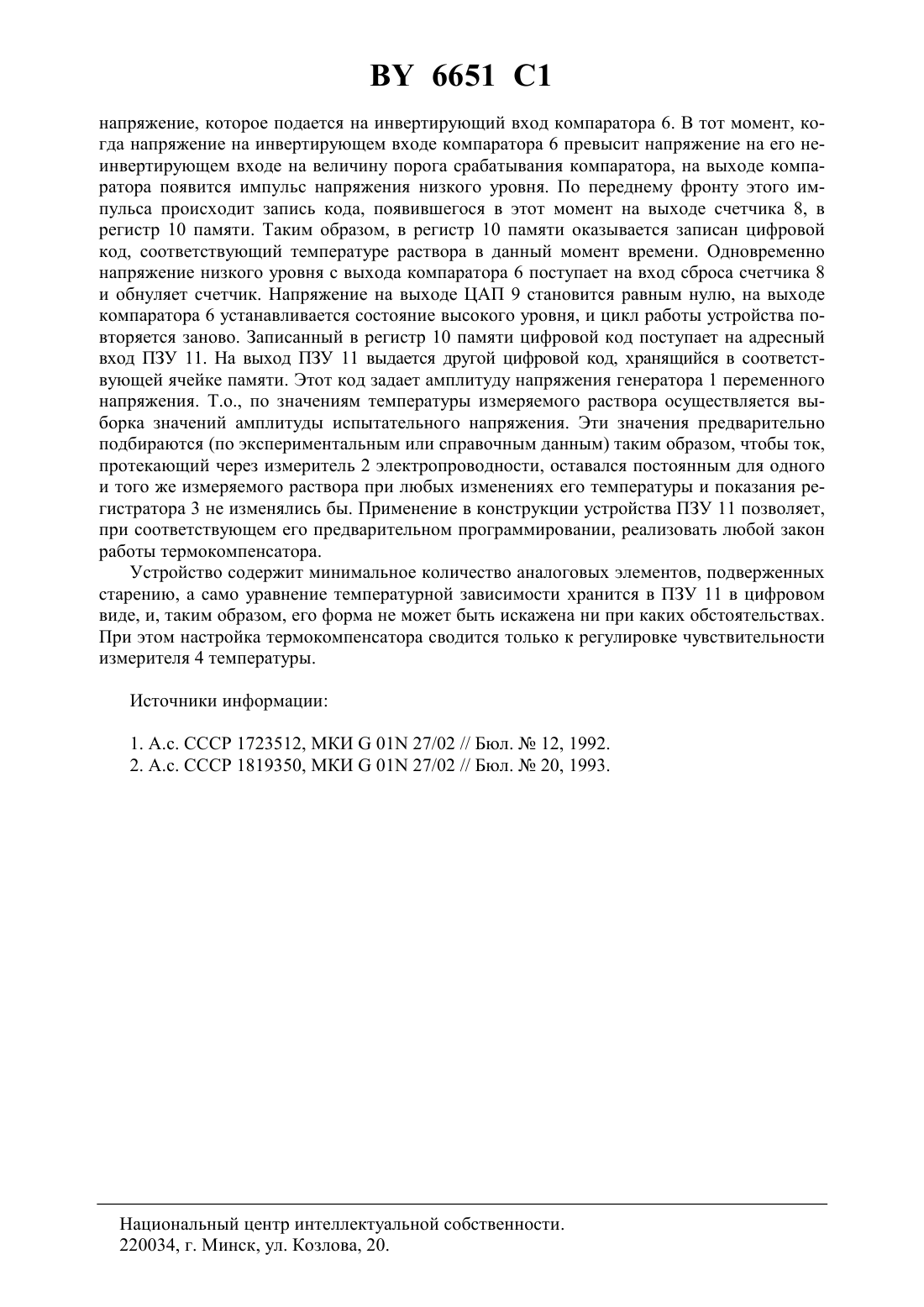 BY 6651 C1

напряжение, которое подается на инвертирующий вход компаратора 6. В тот момент, когда напряжение на инвертирующем входе компаратора 6 превысит напряжение на его неинвертирующем входе на величину порога срабатывания компаратора, на выходе компаратора появится импульс напряжения низкого уровня. По переднему фронту этого импульса происходит запись кода, появившегося в этот момент на выходе счетчика 8, в регистр 10 памяти. Таким образом, в регистр 10 памяти оказывается записан цифровой код, соответствующий температуре раствора в данный момент времени. Одновременно напряжение низкого уровня с выхода компаратора 6 поступает на вход сброса счетчика 8 и обнуляет счетчик. Напряжение на выходе ЦАП 9 становится равным нулю, на выходе компаратора 6 устанавливается состояние высокого уровня, и цикл работы устройства повторяется заново. Записанный в регистр 10 памяти цифровой код поступает на адресный вход ПЗУ 11. На выход ПЗУ 11 выдается другой цифровой код, хранящийся в соответствующей ячейке памяти. Этот код задает амплитуду напряжения генератора 1 переменного напряжения. Т.о., по значениям температуры измеряемого раствора осуществляется выборка значений амплитуды испытательного напряжения. Эти значения предварительно подбираются (по экспериментальным или справочным данным) таким образом, чтобы ток, протекающий через измеритель 2 электропроводности, оставался постоянным для одного и того же измеряемого раствора при любых изменениях его температуры и показания регистратора 3 не изменялись бы. Применение в конструкции устройства ПЗУ 11 позволяет, при соответствующем его предварительном программировании, реализовать любой закон работы термокомпенсатора.

Устройство содержит минимальное количество аналоговых элементов, подверженных старению, а само уравнение температурной зависимости хранится в ПЗУ 11 в цифровом виде, и, таким образом, его форма не может быть искажена ни при каких обстоятельствах. При этом настройка термокомпенсатора сводится только к регулировке чувствительности измерителя 4 температуры.

Источники информации:

1. А.с. СССР 1723512, МКИ G 01N 27/02 // Бюл. № 12, 1992.
2. А.с. СССР 1819350, МКИ G 01N 27/02 // Бюл. № 20, 1993.

Национальный центр интеллектуальной собственности.
220034, г. Минск, ул. Козлова, 20.